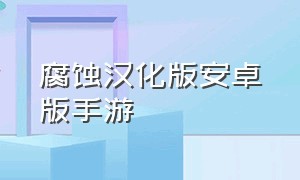 腐蚀汉化版安卓版手游